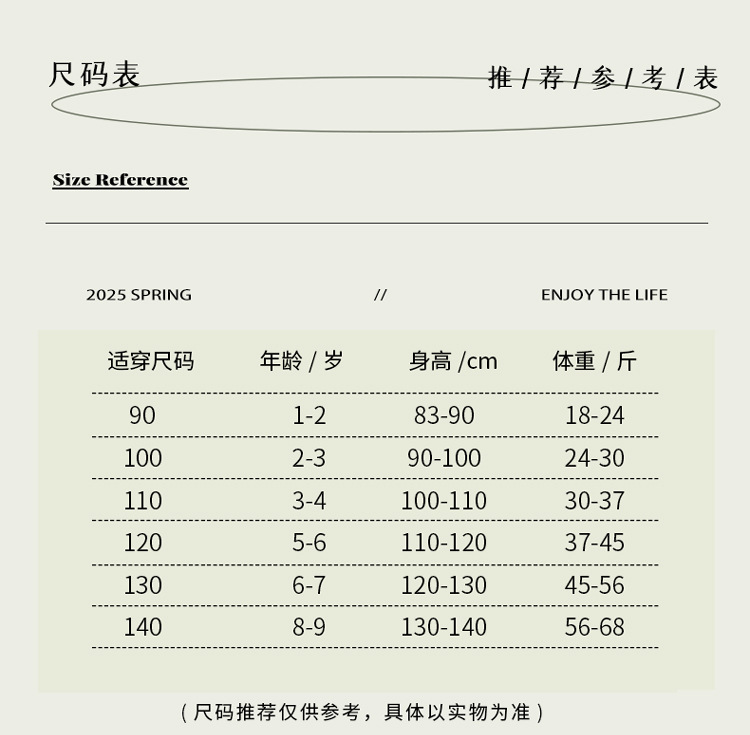 尺码表

推 / 荐 / 参 / 考 / 表

Size Reference

2025 SPRING // ENJOY THE LIFE

| 适穿尺码 | 年龄 / 岁 | 身高 /cm | 体重 / 斤 |
|---|---|---|---|
| 90 | 1-2 | 83-90 | 18-24 |
| 100 | 2-3 | 90-100 | 24-30 |
| 110 | 3-4 | 100-110 | 30-37 |
| 120 | 5-6 | 110-120 | 37-45 |
| 130 | 6-7 | 120-130 | 45-56 |
| 140 | 8-9 | 130-140 | 56-68 |

（尺码推荐仅供参考，具体以实物为准）